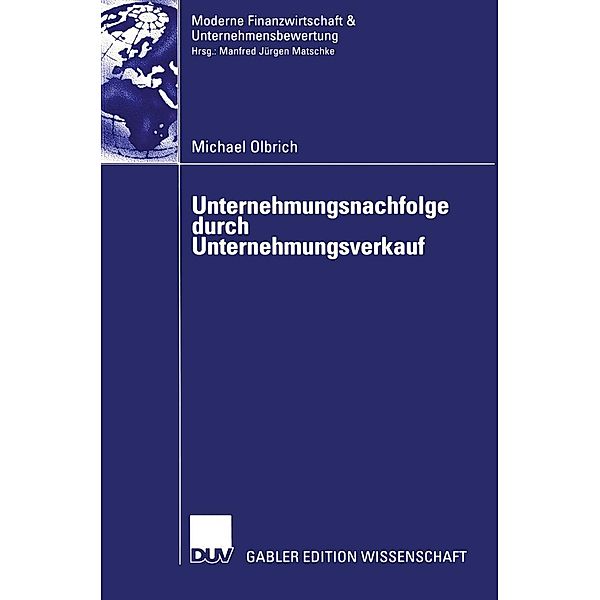 Moderne Finanzwirtschaft & Unternehmensbewertung
Hrsg.: Manfred Jürgen Matschke

Michael Olbrich

Unternehmungsnachfolge durch Unternehmungsverkauf

DUV GABLER EDITION WISSENSCHAFT